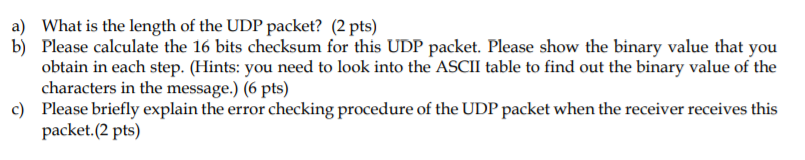 a) What is the length of the UDP packet? (2 pts)
b) Please calculate the 16 bits checksum for this UDP packet. Please show the binary value that you obtain in each step. (Hints: you need to look into the ASCII table to find out the binary value of the characters in the message.) (6 pts)
c) Please briefly explain the error checking procedure of the UDP packet when the receiver receives this packet.(2 pts)